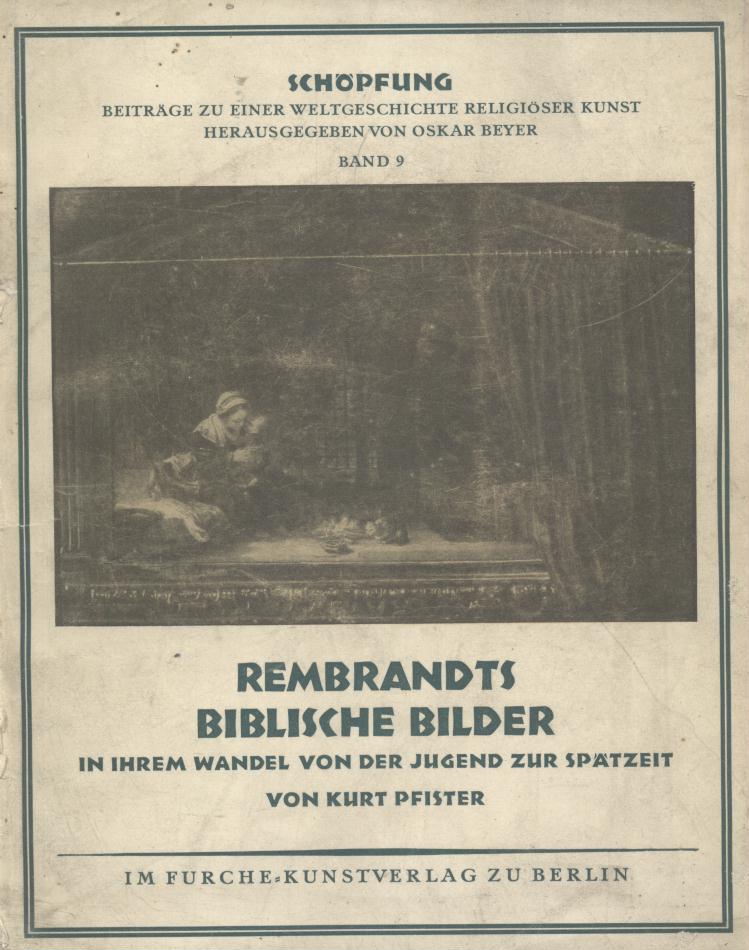 SCHÖPFUNG
BEITRÄGE ZU EINER WELTGESCHICHTE RELIGIÖSER KUNST
HERAUSGEGEBEN VON OSKAR BEYER
BAND 9

REMBRANDTS
BIBLISCHE BILDER
IN IHREM WANDEL VON DER JUGEND ZUR SPÄTZEIT
VON KURT PFISTER

IM FURCHE-KUNSTVERLAG ZU BERLIN